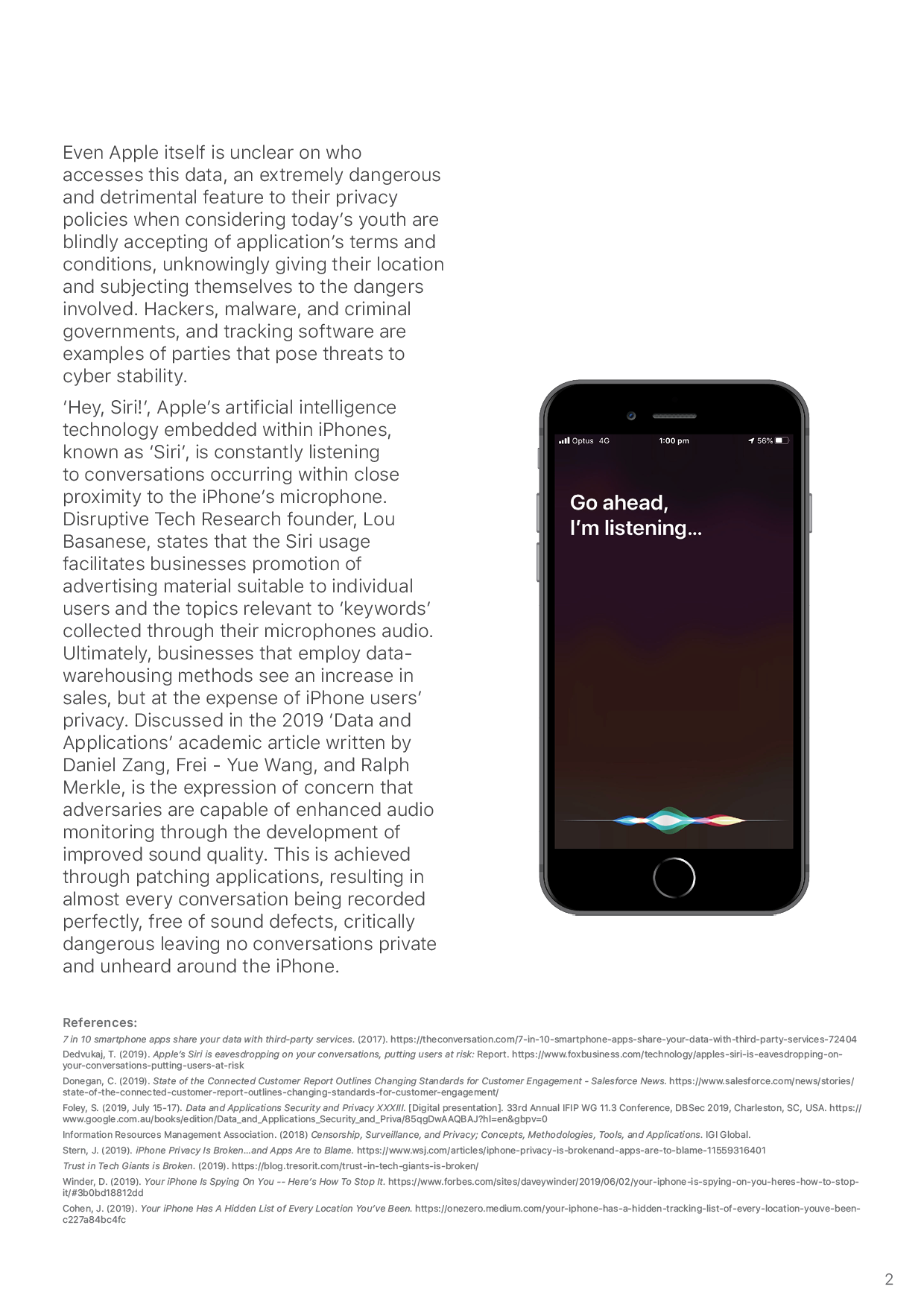 Even Apple itself is unclear on who accesses this data, an extremely dangerous and detrimental feature to their privacy policies when considering today's youth are blindly accepting of application's terms and conditions, unknowingly giving their location and subjecting themselves to the dangers involved. Hackers, malware, and criminal governments, and tracking software are examples of parties that pose threats to cyber stability.

'Hey, Siri!', Apple's artificial intelligence technology embedded within iPhones, known as 'Siri', is constantly listening to conversations occurring within close proximity to the iPhone's microphone. Disruptive Tech Research founder, Lou Basanese, states that the Siri usage facilitates businesses promotion of advertising material suitable to individual users and the topics relevant to 'keywords' collected through their microphones audio. Ultimately, businesses that employ data-warehousing methods see an increase in sales, but at the expense of iPhone users' privacy. Discussed in the 2019 'Data and Applications' academic article written by Daniel Zang, Frei - Yue Wang, and Ralph Merkle, is the expression of concern that adversaries are capable of enhanced audio monitoring through the development of improved sound quality. This is achieved through patching applications, resulting in almost every conversation being recorded perfectly, free of sound defects, critically dangerous leaving no conversations private and unheard around the iPhone.

Optus 4G 1:00 pm 56%

Go ahead, I'm listening...

References:

7 in 10 smartphone apps share your data with third-party services. (2017). https://theconversation.com/7-in-10-smartphone-apps-share-your-data-with-third-party-services-72404

Dedvukaj, T. (2019). Apple's Siri is eavesdropping on your conversations, putting users at risk: Report. https://www.foxbusiness.com/technology/apples-siri-is-eavesdropping-on-your-conversations-putting-users-at-risk

Donegan, C. (2019). State of the Connected Customer Report Outlines Changing Standards for Customer Engagement - Salesforce News. https://www.salesforce.com/news/stories/state-of-the-connected-customer-report-outlines-changing-standards-for-customer-engagement/

Foley, S. (2019, July 15-17). Data and Applications Security and Privacy XXXIII. [Digital presentation]. 33rd Annual IFIP WG 11.3 Conference, DBSec 2019, Charleston, SC, USA. https://www.google.com.au/books/edition/Data_and_Applications_Security_and_Priva/85qgDwAAQBAJ?hl=en&gbpv=0

Information Resources Management Association. (2018) Censorship, Surveillance, and Privacy; Concepts, Methodologies, Tools, and Applications. IGI Global.

Stern, J. (2019). iPhone Privacy Is Broken...and Apps Are to Blame. https://www.wsj.com/articles/iphone-privacy-is-brokenand-apps-are-to-blame-11559316401

Trust in Tech Giants is Broken. (2019). https://blog.tresorit.com/trust-in-tech-giants-is-broken/

Winder, D. (2019). Your iPhone Is Spying On You -- Here's How To Stop It. https://www.forbes.com/sites/daveywinder/2019/06/02/your-iphone-is-spying-on-you-heres-how-to-stop-it/#3b0bd18812dd

Cohen, J. (2019). Your iPhone Has A Hidden List of Every Location You've Been. https://onezero.medium.com/your-iphone-has-a-hidden-tracking-list-of-every-location-youve-been-c227a84bc4fc

2